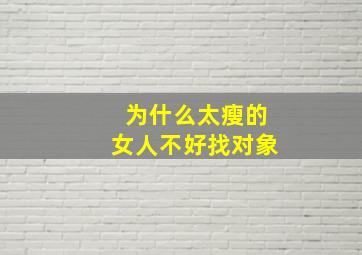 为什么太瘦的
女人不好找对象